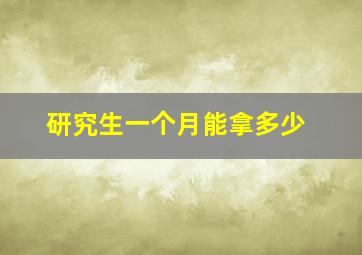 研究生一个月能拿多少